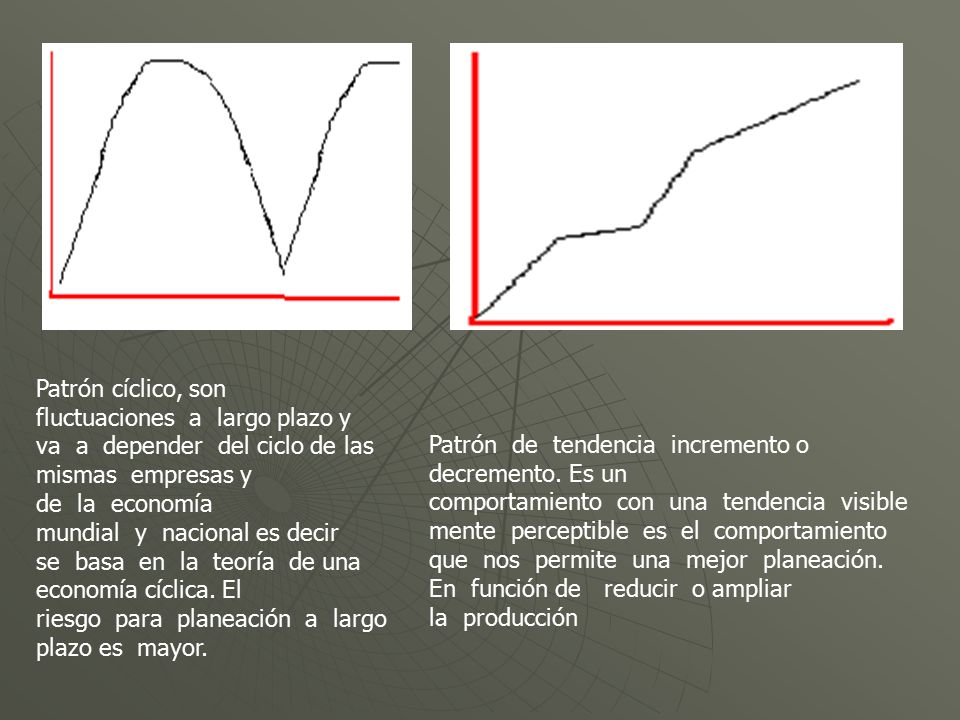 Patrón cíclico, son fluctuaciones a largo plazo y va a depender del ciclo de las mismas empresas y de la economía mundial y nacional es decir se basa en la teoría de una economía cíclica. El riesgo para planeación a largo plazo es mayor.

Patrón de tendencia incremento o decremento. Es un comportamiento con una tendencia visible mente perceptible es el comportamiento que nos permite una mejor planeación. En función de reducir o ampliar la producción